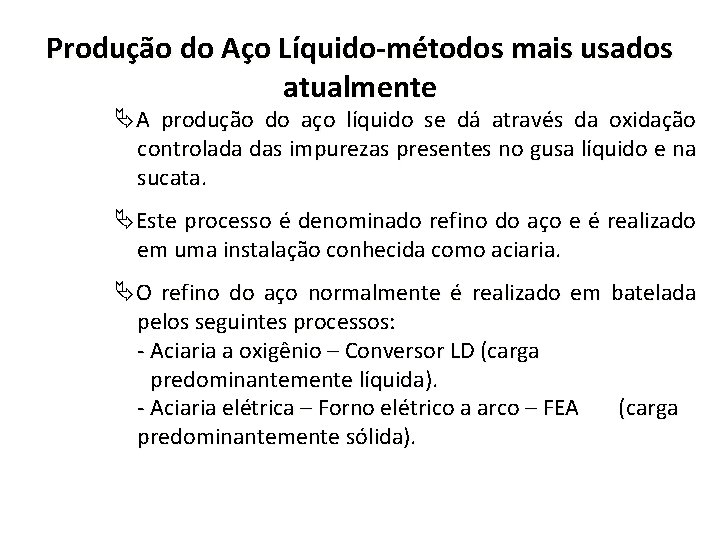 Produção do Aço Líquido-métodos mais usados atualmente

A produção do aço líquido se dá através da oxidação controlada das impurezas presentes no gusa líquido e na sucata.

Este processo é denominado refino do aço e é realizado em uma instalação conhecida como aciaria.

O refino do aço normalmente é realizado em batelada pelos seguintes processos:
- Aciaria a oxigênio – Conversor LD (carga predominantemente líquida).
- Aciaria elétrica – Forno elétrico a arco – FEA (carga predominantemente sólida).